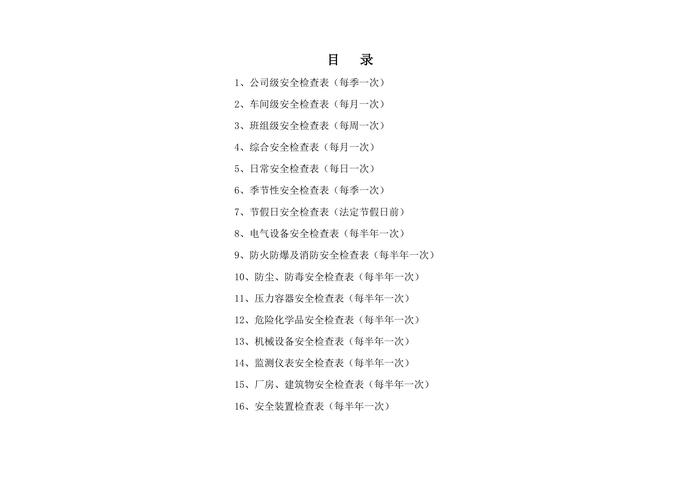 目　录

1、公司级安全检查表（每季一次）

2、车间级安全检查表（每月一次）

3、班组级安全检查表（每周一次）

4、综合安全检查表（每月一次）

5、日常安全检查表（每日一次）

6、季节性安全检查表（每季一次）

7、节假日安全检查表（法定节假日前）

8、电气设备安全检查表（每半年一次）

9、防火防爆及消防安全检查表（每半年一次）

10、防尘、防毒安全检查表（每半年一次）

11、压力容器安全检查表（每半年一次）

12、危险化学品安全检查表（每半年一次）

13、机械设备安全检查表（每半年一次）

14、监测仪表安全检查表（每半年一次）

15、厂房、建筑物安全检查表（每半年一次）

16、安全装置检查表（每半年一次）